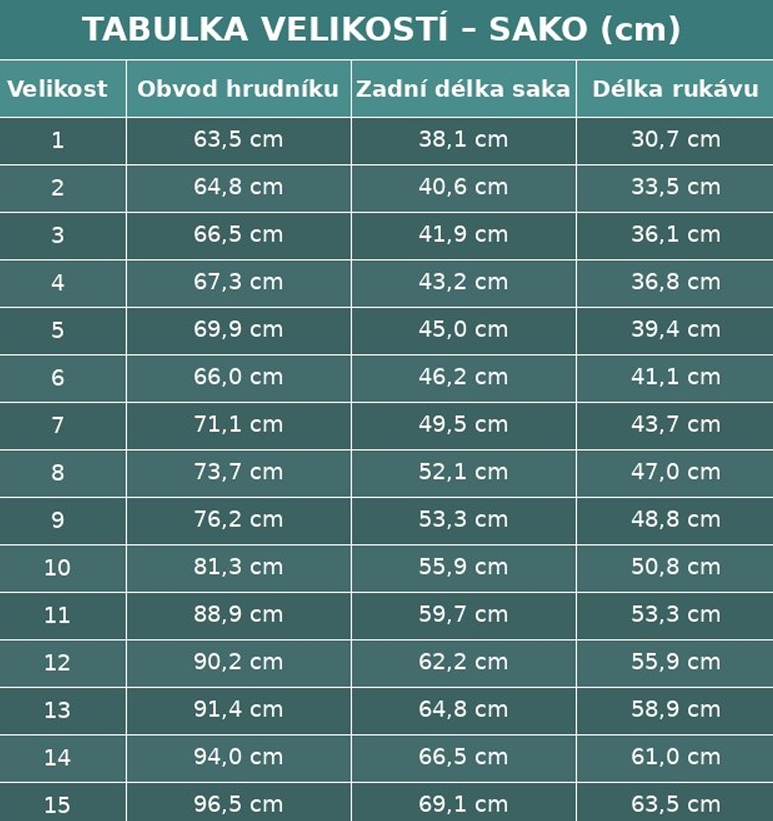 TABULKA VELIKOSTÍ – SAKO (cm)

| Velikost | Obvod hrudníku | Zadní délka saka | Délka rukávu |
|---|---|---|---|
| 1 | 63,5 cm | 38,1 cm | 30,7 cm |
| 2 | 64,8 cm | 40,6 cm | 33,5 cm |
| 3 | 66,5 cm | 41,9 cm | 36,1 cm |
| 4 | 67,3 cm | 43,2 cm | 36,8 cm |
| 5 | 69,9 cm | 45,0 cm | 39,4 cm |
| 6 | 66,0 cm | 46,2 cm | 41,1 cm |
| 7 | 71,1 cm | 49,5 cm | 43,7 cm |
| 8 | 73,7 cm | 52,1 cm | 47,0 cm |
| 9 | 76,2 cm | 53,3 cm | 48,8 cm |
| 10 | 81,3 cm | 55,9 cm | 50,8 cm |
| 11 | 88,9 cm | 59,7 cm | 53,3 cm |
| 12 | 90,2 cm | 62,2 cm | 55,9 cm |
| 13 | 91,4 cm | 64,8 cm | 58,9 cm |
| 14 | 94,0 cm | 66,5 cm | 61,0 cm |
| 15 | 96,5 cm | 69,1 cm | 63,5 cm |